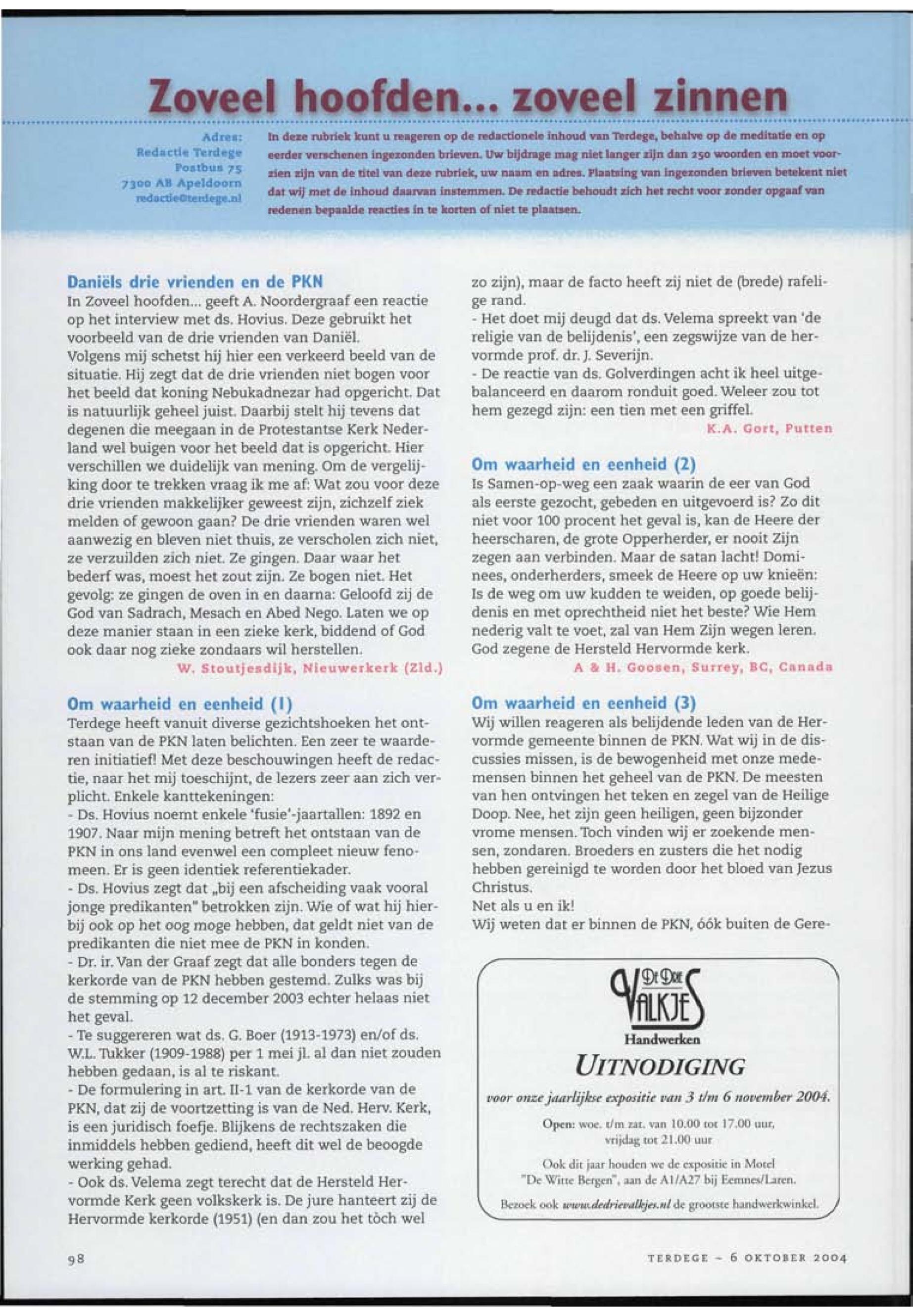 Zoveel hoofden... zoveel zinnen

Adres:
Redactie Terdege
Postbus 75
7300 AB Apeldoorn
redactie@terdege.nl

In deze rubriek kunt u reageren op de redactionele inhoud van Terdege, behalve op de meditatie en op eerder verschenen ingezonden brieven. Uw bijdrage mag niet langer zijn dan 250 woorden en moet voorzien zijn van de titel van deze rubriek, uw naam en adres. Plaatsing van ingezonden brieven betekent niet dat wij met de inhoud daarvan instemmen. De redactie behoudt zich het recht voor zonder opgaaf van redenen bepaalde reacties in te korten of niet te plaatsen.

Daniëls drie vrienden en de PKN
In Zoveel hoofden... geeft A. Noordergraaf een reactie op het interview met ds. Hovius. Deze gebruikt het voorbeeld van de drie vrienden van Daniël.
Volgens mij schetst hij hier een verkeerd beeld van de situatie. Hij zegt dat de drie vrienden niet bogen voor het beeld dat koning Nebukadnezar had opgericht. Dat is natuurlijk geheel juist. Daarbij stelt hij tevens dat degenen die meegaan in de Protestantse Kerk Nederland wel buigen voor het beeld dat is opgericht. Hier verschillen we duidelijk van mening. Om de vergelijking door te trekken vraag ik me af: Wat zou voor deze drie vrienden makkelijker geweest zijn, zichzelf ziek melden of gewoon gaan? De drie vrienden waren wel aanwezig en bleven niet thuis, ze verscholen zich niet, ze verzuilden zich niet. Ze gingen. Daar waar het bederf was, moest het zout zijn. Ze bogen niet. Het gevolg: ze gingen de oven in en daarna: Geloofd zij de God van Sadrach, Mesach en Abed Nego. Laten we op deze manier staan in een zieke kerk, biddend of God ook daar nog zieke zondaars wil herstellen.
W. Stoutjesdijk, Nieuwerkerk (Zld.)

Om waarheid en eenheid (1)
Terdege heeft vanuit diverse gezichtshoeken het ontstaan van de PKN laten belichten. Een zeer te waarderen initiatief! Met deze beschouwingen heeft de redactie, naar het mij toeschijnt, de lezers zeer aan zich verplicht. Enkele kanttekeningen:
- Ds. Hovius noemt enkele 'fusie'-jaartallen: 1892 en 1907. Naar mijn mening betreft het ontstaan van de PKN in ons land evenwel een compleet nieuw fenomeen. Er is geen identiek referentiekader.
- Ds. Hovius zegt dat „bij een afscheiding vaak vooral jonge predikanten" betrokken zijn. Wie of wat hij hierbij ook op het oog moge hebben, dat geldt niet van de predikanten die niet mee de PKN in konden.
- Dr. ir. Van der Graaf zegt dat alle bonders tegen de kerkorde van de PKN hebben gestemd. Zulks was bij de stemming op 12 december 2003 echter helaas niet het geval.
- Te suggereren wat ds. G. Boer (1913-1973) en/of ds. W.L. Tukker (1909-1988) per 1 mei jl. al dan niet zouden hebben gedaan, is al te riskant.
- De formulering in art. II-1 van de kerkorde van de PKN, dat zij de voortzetting is van de Ned. Herv. Kerk, is een juridisch foefje. Blijkens de rechtszaken die inmiddels hebben gediend, heeft dit wel de beoogde werking gehad.
- Ook ds. Velema zegt terecht dat de Hersteld Hervormde Kerk geen volkskerk is. De jure hanteert zij de Hervormde kerkorde (1951) (en dan zou het tòch wel zo zijn), maar de facto heeft zij niet de (brede) rafelige rand.
- Het doet mij deugd dat ds. Velema spreekt van 'de religie van de belijdenis', een zegswijze van de hervormde prof. dr. J. Severijn.
- De reactie van ds. Golverdingen acht ik heel uitgebalanceerd en daarom ronduit goed. Weleer zou tot hem gezegd zijn: een tien met een griffel.
K.A. Gort, Putten

Om waarheid en eenheid (2)
Is Samen-op-weg een zaak waarin de eer van God als eerste gezocht, gebeden en uitgevoerd is? Zo dit niet voor 100 procent het geval is, kan de Heere der heerscharen, de grote Opperherder, er nooit Zijn zegen aan verbinden. Maar de satan lacht! Dominees, onderherders, smeek de Heere op uw knieën: Is de weg om uw kudden te weiden, op goede belijdenis en met oprechtheid niet het beste? Wie Hem nederig valt te voet, zal van Hem Zijn wegen leren. God zegene de Hersteld Hervormde kerk.
A & H. Goosen, Surrey, BC, Canada

Om waarheid en eenheid (3)
Wij willen reageren als belijdende leden van de Hervormde gemeente binnen de PKN. Wat wij in de discussies missen, is de bewogenheid met onze medemensen binnen het geheel van de PKN. De meesten van hen ontvingen het teken en zegel van de Heilige Doop. Nee, het zijn geen heiligen, geen bijzonder vrome mensen. Toch vinden wij er zoekende mensen, zondaren. Broeders en zusters die het nodig hebben gereinigd te worden door het bloed van Jezus Christus.
Net als u en ik!
Wij weten dat er binnen de PKN, óók buiten de Gere-

De Drie Valkjes
Handwerken
UITNODIGING
voor onze jaarlijkse expositie van 3 t/m 6 november 2004.
Open: woe. t/m zat. van 10.00 tot 17.00 uur, vrijdag tot 21.00 uur
Ook dit jaar houden we de expositie in Motel "De Witte Bergen", aan de A1/A27 bij Eemnes/Laren.
Bezoek ook www.dedrievalkjes.nl de grootste handwerkwinkel.

98
TERDEGE - 6 OKTOBER 2004